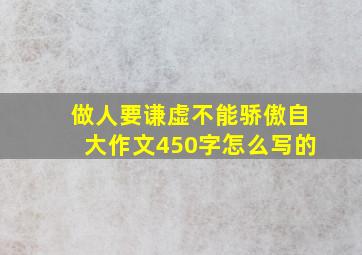 做人要谦虚不能骄傲自大作文450字怎么写的